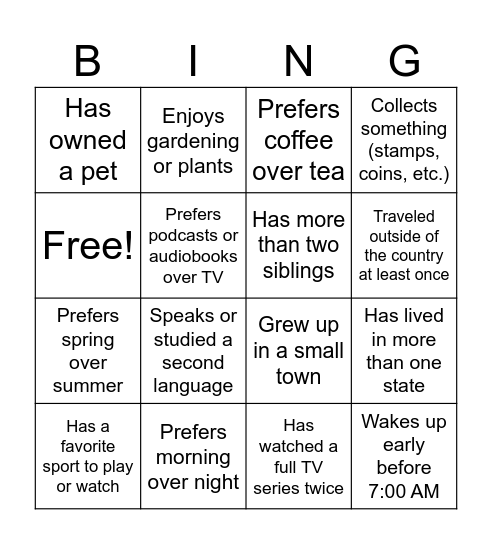 | B | I | N | G |
|---|---|---|---|
| Has owned a pet | Enjoys gardening or plants | Prefers coffee over tea | Collects something (stamps, coins, etc.) |
| Free! | Prefers podcasts or audiobooks over TV | Has more than two siblings | Traveled outside of the country at least once |
| Prefers spring over summer | Speaks or studied a second language | Grew up in a small town | Has lived in more than one state |
| Has a favorite sport to play or watch | Prefers morning over night | Has watched a full TV series twice | Wakes up early before 7:00 AM |